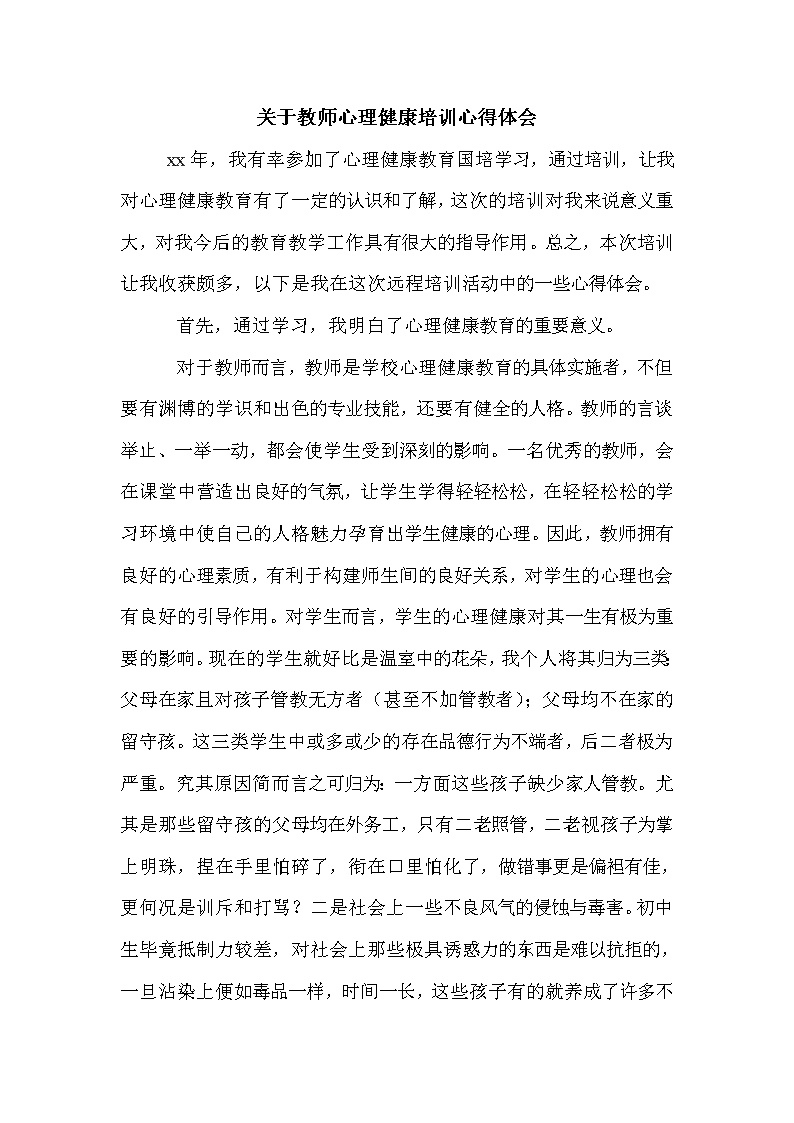 关于教师心理健康培训心得体会

xx 年，我有幸参加了心理健康教育国培学习，通过培训，让我对心理健康教育有了一定的认识和了解，这次的培训对我来说意义重大，对我今后的教育教学工作具有很大的指导作用。总之，本次培训让我收获颇多，以下是我在这次远程培训活动中的一些心得体会。

首先，通过学习，我明白了心理健康教育的重要意义。

对于教师而言，教师是学校心理健康教育的具体实施者，不但要有渊博的学识和出色的专业技能，还要有健全的人格。教师的言谈举止、一举一动，都会使学生受到深刻的影响。一名优秀的教师，会在课堂中营造出良好的气氛，让学生学得轻轻松松，在轻轻松松的学习环境中使自己的人格魅力孕育出学生健康的心理。因此，教师拥有良好的心理素质，有利于构建师生间的良好关系，对学生的心理也会有良好的引导作用。对学生而言，学生的心理健康对其一生有极为重要的影响。现在的学生就好比是温室中的花朵，我个人将其归为三类父母在家且对孩子管教无方者（甚至不加管教者）；父母均不在家的留守孩。这三类学生中或多或少的存在品德行为不端者，后二者极为严重。究其原因简而言之可归为：一方面这些孩子缺少家人管教。尤其是那些留守孩的父母均在外务工，只有二老照管，二老视孩子为掌上明珠，捏在手里怕碎了，衔在口里怕化了，做错事更是偏袒有佳，更何况是训斥和打骂？二是社会上一些不良风气的侵蚀与毒害。初中生毕竟抵制力较差，对社会上那些极具诱惑力的东西是难以抗拒的，一旦沾染上便如毒品一样，时间一长，这些孩子有的就养成了许多不